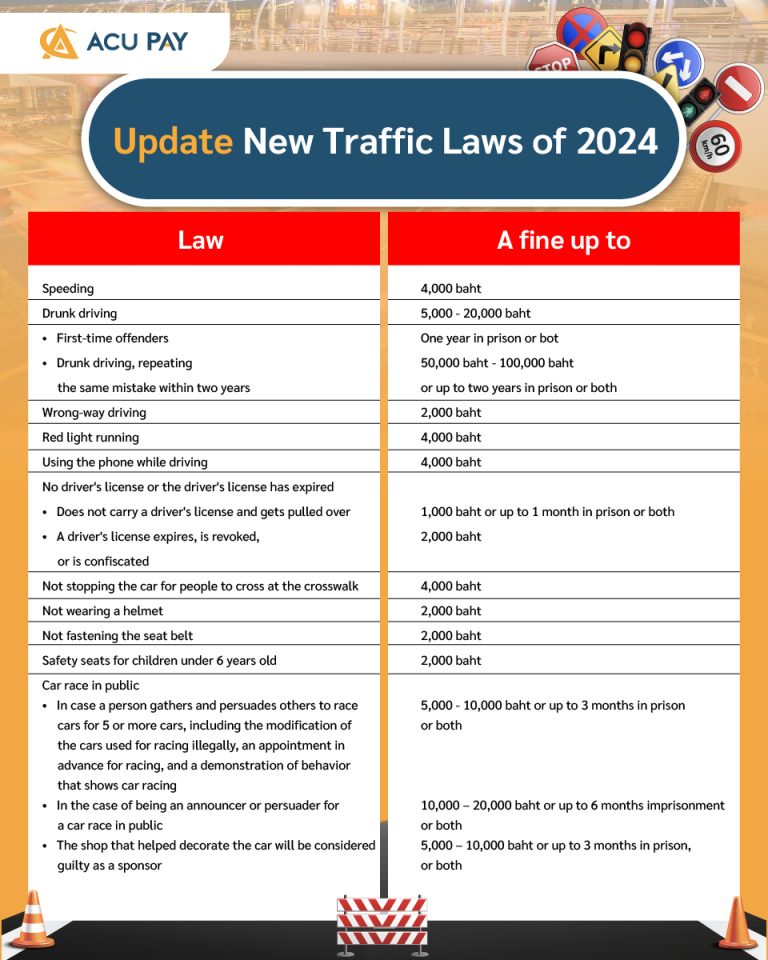 ACU PAY

STOP

60 km/h

Update New Traffic Laws of 2024

| Law | A fine up to |
|---|---|
| Speeding | 4,000 baht |
| Drunk driving | 5,000 - 20,000 baht |
| • First-time offenders | One year in prison or bot |
| • Drunk driving, repeating the same mistake within two years | 50,000 baht - 100,000 baht or up to two years in prison or both |
| Wrong-way driving | 2,000 baht |
| Red light running | 4,000 baht |
| Using the phone while driving | 4,000 baht |
| No driver's license or the driver's license has expired | |
| • Does not carry a driver's license and gets pulled over | 1,000 baht or up to 1 month in prison or both |
| • A driver's license expires, is revoked, or is confiscated | 2,000 baht |
| Not stopping the car for people to cross at the crosswalk | 4,000 baht |
| Not wearing a helmet | 2,000 baht |
| Not fastening the seat belt | 2,000 baht |
| Safety seats for children under 6 years old | 2,000 baht |
| Car race in public | |
| • In case a person gathers and persuades others to race cars for 5 or more cars, including the modification of the cars used for racing illegally, an appointment in advance for racing, and a demonstration of behavior that shows car racing | 5,000 - 10,000 baht or up to 3 months in prison or both |
| • In the case of being an announcer or persuader for a car race in public | 10,000 – 20,000 baht or up to 6 months imprisonment or both |
| • The shop that helped decorate the car will be considered guilty as a sponsor | 5,000 – 10,000 baht or up to 3 months in prison, or both |